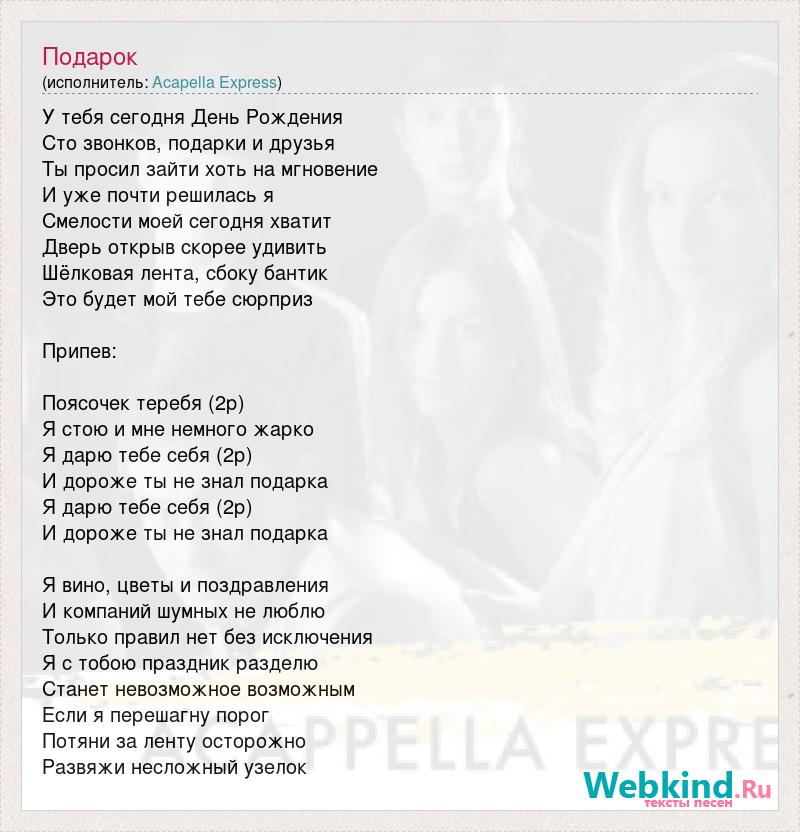 Подарок
(исполнитель: Acapella Express)

У тебя сегодня День Рождения
Сто звонков, подарки и друзья
Ты просил зайти хоть на мгновение
И уже почти решилась я
Смелости моей сегодня хватит
Дверь открыв скорее удивить
Шёлковая лента, сбоку бантик
Это будет мой тебе сюрприз

Припев:

Поясочек теребя (2р)
Я стою и мне немного жарко
Я дарю тебе себя (2р)
И дороже ты не знал подарка
Я дарю тебе себя (2р)
И дороже ты не знал подарка

Я вино, цветы и поздравления
И компаний шумных не люблю
Только правил нет без исключения
Я с тобою праздник разделю
Станет невозможное возможным
Если я перешагну порог
Потяни за ленту осторожно
Развяжи несложный узелок

ACAPPELLA EXPRE

Webkind.Ru
тексты песен